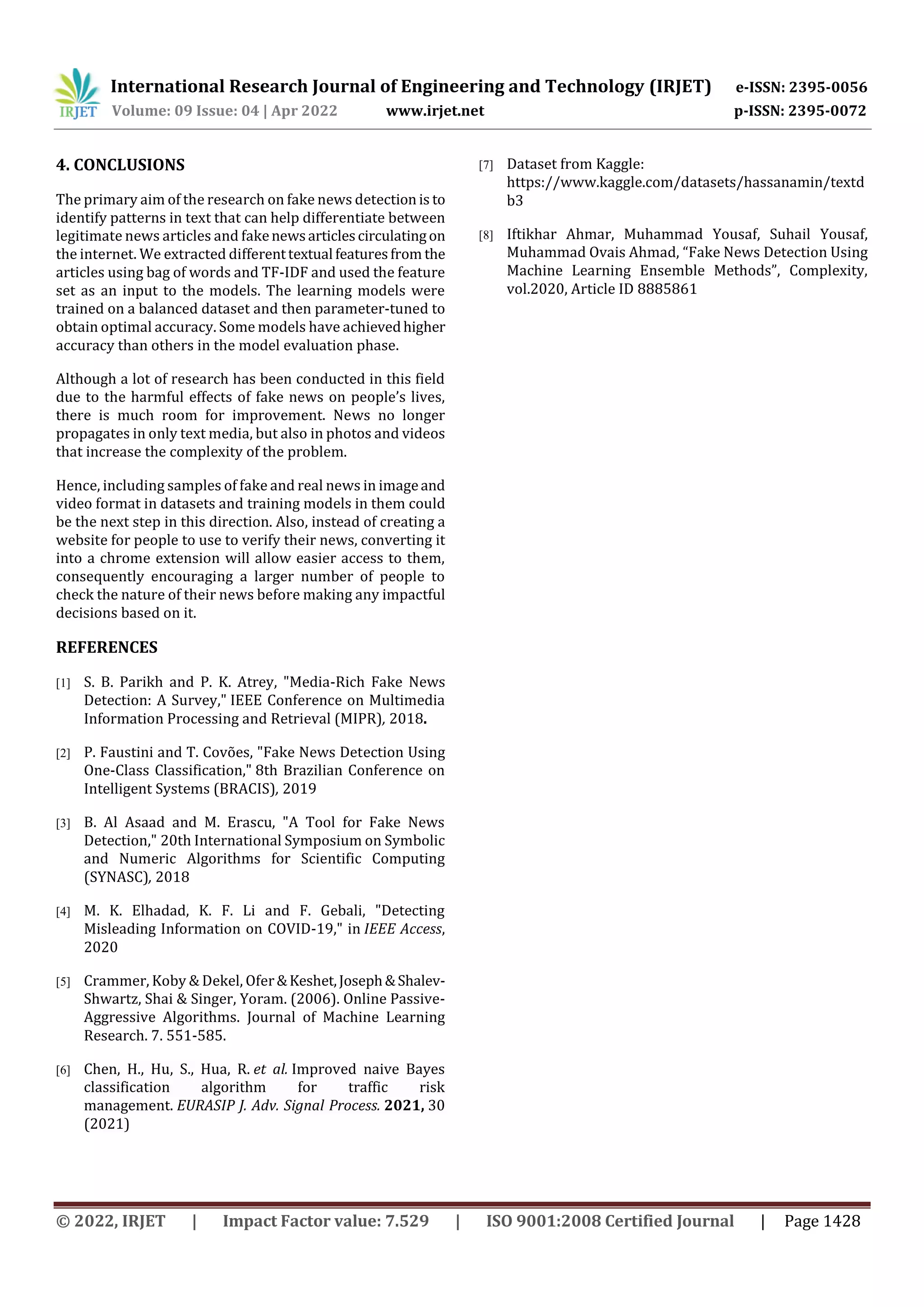 IRJET International Research Journal of Engineering and Technology (IRJET) e-ISSN: 2395-0056
Volume: 09 Issue: 04 | Apr 2022 www.irjet.net p-ISSN: 2395-0072

4. CONCLUSIONS

The primary aim of the research on fake news detection is to identify patterns in text that can help differentiate between legitimate news articles and fake news articles circulating on the internet. We extracted different textual features from the articles using bag of words and TF-IDF and used the feature set as an input to the models. The learning models were trained on a balanced dataset and then parameter-tuned to obtain optimal accuracy. Some models have achieved higher accuracy than others in the model evaluation phase.

Although a lot of research has been conducted in this field due to the harmful effects of fake news on people's lives, there is much room for improvement. News no longer propagates in only text media, but also in photos and videos that increase the complexity of the problem.

Hence, including samples of fake and real news in image and video format in datasets and training models in them could be the next step in this direction. Also, instead of creating a website for people to use to verify their news, converting it into a chrome extension will allow easier access to them, consequently encouraging a larger number of people to check the nature of their news before making any impactful decisions based on it.

REFERENCES

[1] S. B. Parikh and P. K. Atrey, "Media-Rich Fake News Detection: A Survey," IEEE Conference on Multimedia Information Processing and Retrieval (MIPR), 2018.

[2] P. Faustini and T. Covões, "Fake News Detection Using One-Class Classification," 8th Brazilian Conference on Intelligent Systems (BRACIS), 2019

[3] B. Al Asaad and M. Erascu, "A Tool for Fake News Detection," 20th International Symposium on Symbolic and Numeric Algorithms for Scientific Computing (SYNASC), 2018

[4] M. K. Elhadad, K. F. Li and F. Gebali, "Detecting Misleading Information on COVID-19," in IEEE Access, 2020

[5] Crammer, Koby & Dekel, Ofer & Keshet, Joseph & Shalev-Shwartz, Shai & Singer, Yoram. (2006). Online Passive-Aggressive Algorithms. Journal of Machine Learning Research. 7. 551-585.

[6] Chen, H., Hu, S., Hua, R. et al. Improved naive Bayes classification algorithm for traffic risk management. EURASIP J. Adv. Signal Process. 2021, 30 (2021)

[7] Dataset from Kaggle: https://www.kaggle.com/datasets/hassanamin/textdb3

[8] Iftikhar Ahmar, Muhammad Yousaf, Suhail Yousaf, Muhammad Ovais Ahmad, "Fake News Detection Using Machine Learning Ensemble Methods", Complexity, vol.2020, Article ID 8885861

© 2022, IRJET | Impact Factor value: 7.529 | ISO 9001:2008 Certified Journal | Page 1428